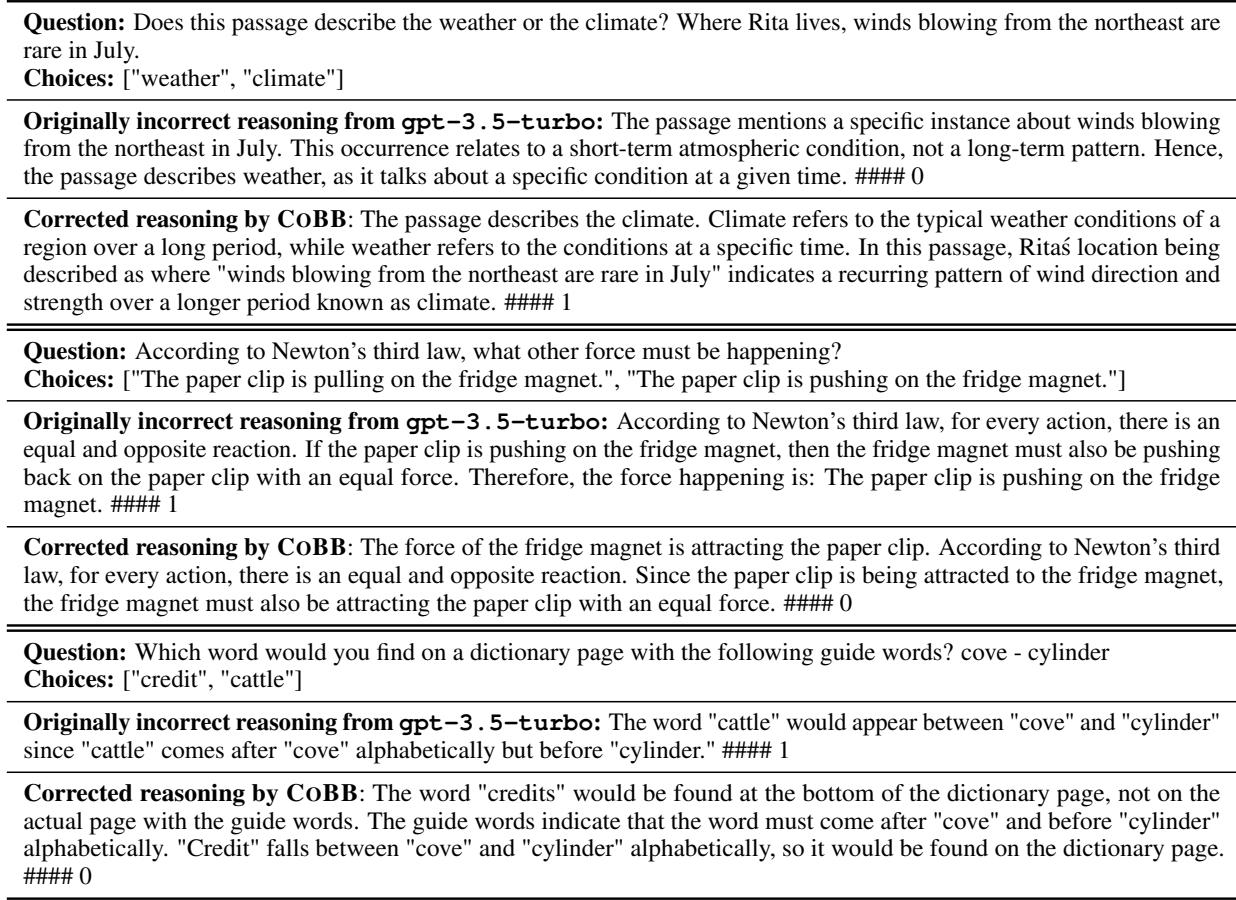 **Question:** Does this passage describe the weather or the climate? Where Rita lives, winds blowing from the northeast are rare in July.
**Choices:** ["weather", "climate"]

**Originally incorrect reasoning from gpt-3.5-turbo:** The passage mentions a specific instance about winds blowing from the northeast in July. This occurrence relates to a short-term atmospheric condition, not a long-term pattern. Hence, the passage describes weather, as it talks about a specific condition at a given time. #### 0

**Corrected reasoning by COBB**: The passage describes the climate. Climate refers to the typical weather conditions of a region over a long period, while weather refers to the conditions at a specific time. In this passage, Ritaś location being described as where "winds blowing from the northeast are rare in July" indicates a recurring pattern of wind direction and strength over a longer period known as climate. #### 1

**Question:** According to Newton's third law, what other force must be happening?
**Choices:** ["The paper clip is pulling on the fridge magnet.", "The paper clip is pushing on the fridge magnet."]

**Originally incorrect reasoning from gpt-3.5-turbo:** According to Newton's third law, for every action, there is an equal and opposite reaction. If the paper clip is pushing on the fridge magnet, then the fridge magnet must also be pushing back on the paper clip with an equal force. Therefore, the force happening is: The paper clip is pushing on the fridge magnet. #### 1

**Corrected reasoning by COBB**: The force of the fridge magnet is attracting the paper clip. According to Newton's third law, for every action, there is an equal and opposite reaction. Since the paper clip is being attracted to the fridge magnet, the fridge magnet must also be attracting the paper clip with an equal force. #### 0

**Question:** Which word would you find on a dictionary page with the following guide words? cove - cylinder
**Choices:** ["credit", "cattle"]

**Originally incorrect reasoning from gpt-3.5-turbo:** The word "cattle" would appear between "cove" and "cylinder" since "cattle" comes after "cove" alphabetically but before "cylinder." #### 1

**Corrected reasoning by COBB**: The word "credits" would be found at the bottom of the dictionary page, not on the actual page with the guide words. The guide words indicate that the word must come after "cove" and before "cylinder" alphabetically. "Credit" falls between "cove" and "cylinder" alphabetically, so it would be found on the dictionary page. #### 0